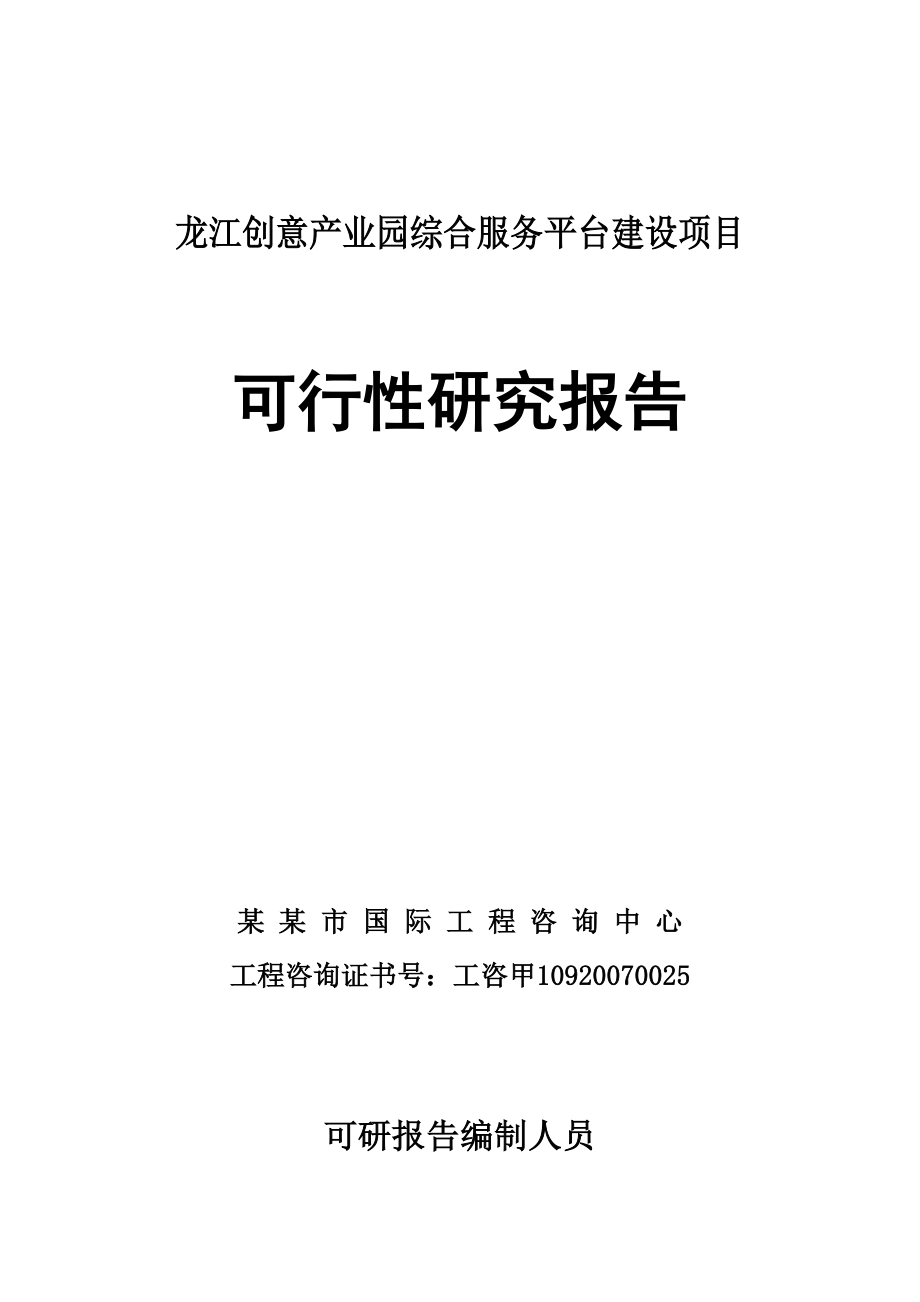 龙江创意产业园综合服务平台建设项目

可行性研究报告

某某市国际工程咨询中心

工程咨询证书号：工咨甲10920070025

可研报告编制人员